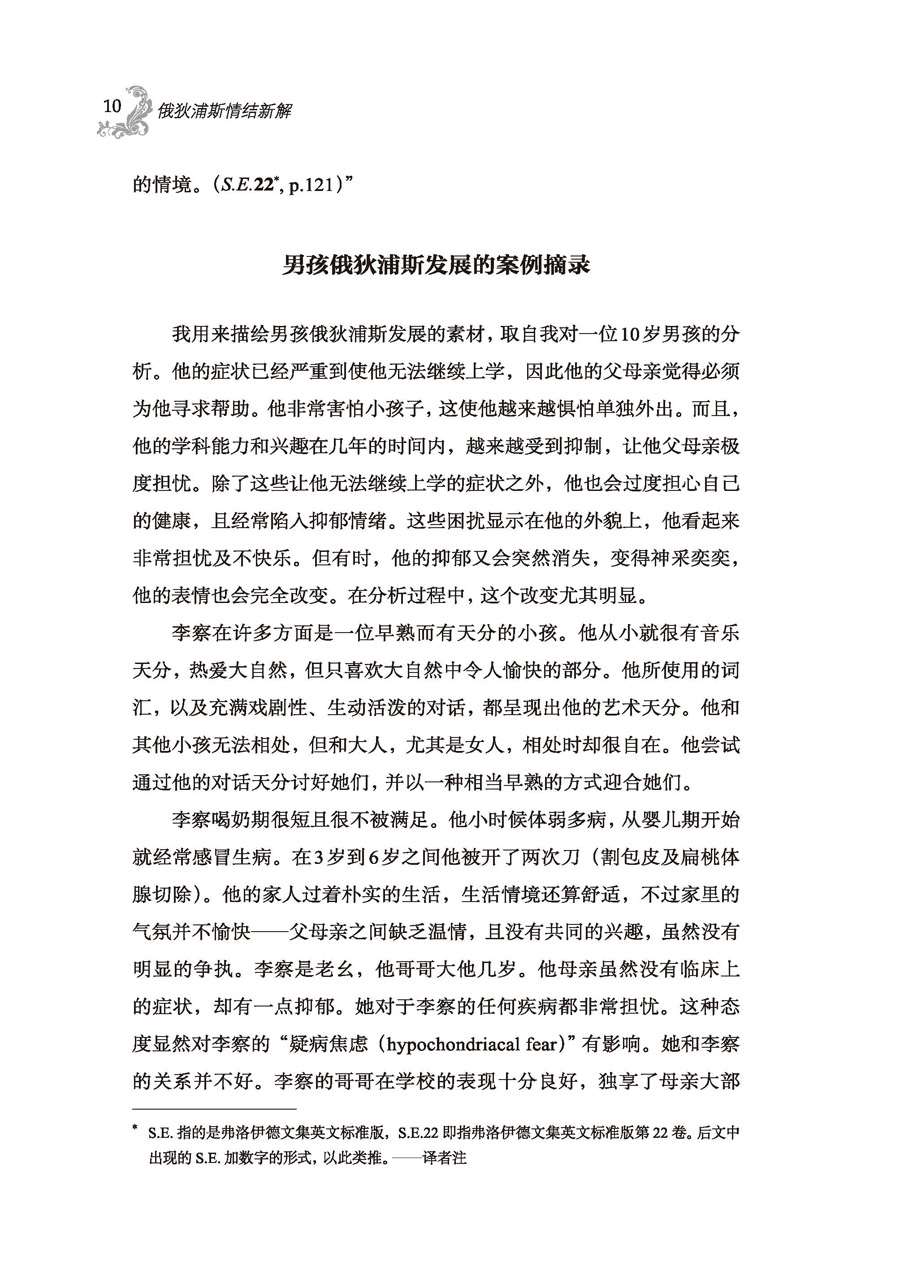 10 俄狄浦斯情结新解

的情境。（S.E.22*, p.121）”

男孩俄狄浦斯发展的案例摘录

我用来描绘男孩俄狄浦斯发展的素材，取自我对一位10岁男孩的分析。他的症状已经严重到使他无法继续上学，因此他的父母亲觉得必须为他寻求帮助。他非常害怕小孩子，这使他越来越惧怕单独外出。而且，他的学科能力和兴趣在几年的时间内，越来越受到抑制，让他父母亲极度担忧。除了这些让他无法继续上学的症状之外，他也会过度担心自己的健康，且经常陷入抑郁情绪。这些困扰显示在他的外貌上，他看起来非常担忧及不快乐。但有时，他的抑郁又会突然消失，变得神采奕奕，他的表情也会完全改变。在分析过程中，这个改变尤其明显。

李察在许多方面是一位早熟而有天分的小孩。他从小就很有音乐天分，热爱大自然，但只喜欢大自然中令人愉快的部分。他所使用的词汇，以及充满戏剧性、生动活泼的对话，都呈现出他的艺术天分。他和其他小孩无法相处，但和大人，尤其是女人，相处时却很自在。他尝试通过他的对话天分讨好她们，并以一种相当早熟的方式迎合她们。

李察喝奶期很短且很不被满足。他小时候体弱多病，从婴儿期开始就经常感冒生病。在3岁到6岁之间他被开了两次刀（割包皮及扁桃体腺切除）。他的家人过着朴实的生活，生活情境还算舒适，不过家里的气氛并不愉快——父母亲之间缺乏温情，且没有共同的兴趣，虽然没有明显的争执。李察是老幺，他哥哥大他几岁。他母亲虽然没有临床上的症状，却有一点抑郁。她对于李察的任何疾病都非常担忧。这种态度显然对李察的“疑病焦虑（hypochondriacal fear）”有影响。她和李察的关系并不好。李察的哥哥在学校的表现十分良好，独享了母亲大部

* S.E. 指的是弗洛伊德文集英文标准版，S.E.22 即指弗洛伊德文集英文标准版第 22 卷。后文中出现的 S.E. 加数字的形式，以此类推。——译者注